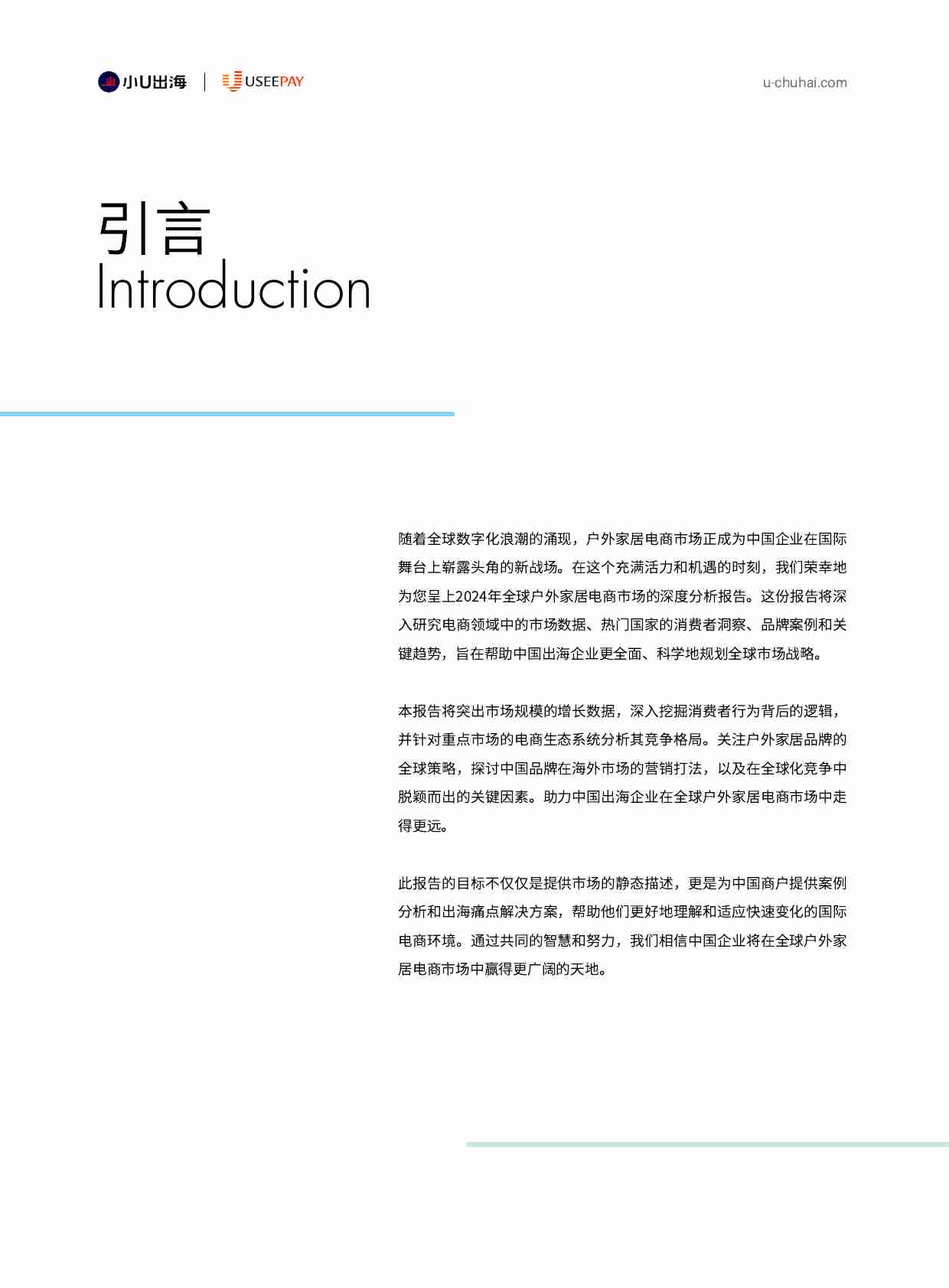 小U出海 | USEEPAY

u-chuhai.com

引言
Introduction

随着全球数字化浪潮的涌现，户外家居电商市场正成为中国企业在国际舞台上崭露头角的新战场。在这个充满活力和机遇的时刻，我们荣幸地为您呈上2024年全球户外家居电商市场的深度分析报告。这份报告将深入研究电商领域中的市场数据、热门国家的消费者洞察、品牌案例和关键趋势，旨在帮助中国出海企业更全面、科学地规划全球市场战略。

本报告将突出市场规模的增长数据，深入挖掘消费者行为背后的逻辑，并针对重点市场的电商生态系统分析其竞争格局。关注户外家居品牌的全球策略，探讨中国品牌在海外市场的营销打法，以及在全球化竞争中脱颖而出的关键因素。助力中国出海企业在全球户外家居电商市场中走得更远。

此报告的目标不仅仅是提供市场的静态描述，更是为中国商户提供案例分析和出海痛点解决方案，帮助他们更好地理解和适应快速变化的国际电商环境。通过共同的智慧和努力，我们相信中国企业将在全球户外家居电商市场中赢得更广阔的天地。